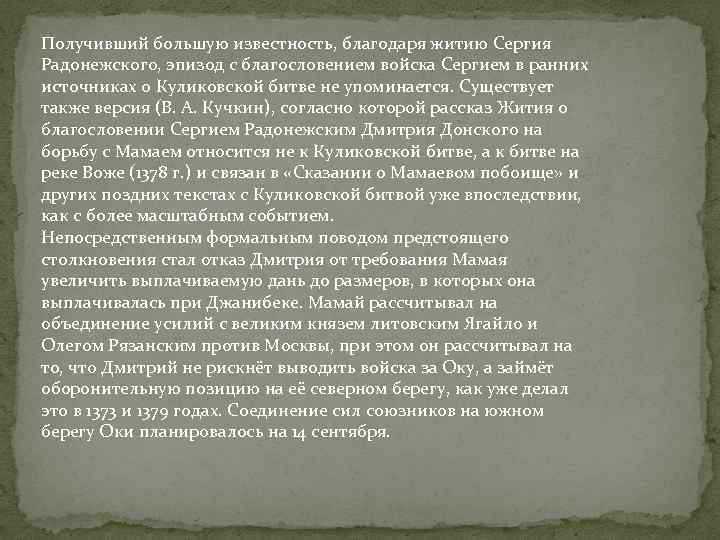 Получивший большую известность, благодаря житию Сергия Радонежского, эпизод с благословением войска Сергием в ранних источниках о Куликовской битве не упоминается. Существует также версия (В. А. Кучкин), согласно которой рассказ Жития о благословении Сергием Радонежским Дмитрия Донского на борьбу с Мамаем относится не к Куликовской битве, а к битве на реке Воже (1378 г.) и связан в «Сказании о Мамаевом побоище» и других поздних текстах с Куликовской битвой уже впоследствии, как с более масштабным событием.
Непосредственным формальным поводом предстоящего столкновения стал отказ Дмитрия от требования Мамая увеличить выплачиваемую дань до размеров, в которых она выплачивалась при Джанибеке. Мамай рассчитывал на объединение усилий с великим князем литовским Ягайло и Олегом Рязанским против Москвы, при этом он рассчитывал на то, что Дмитрий не рискнёт выводить войска за Оку, а займёт оборонительную позицию на её северном берегу, как уже делал это в 1373 и 1379 годах. Соединение сил союзников на южном берегу Оки планировалось на 14 сентября.